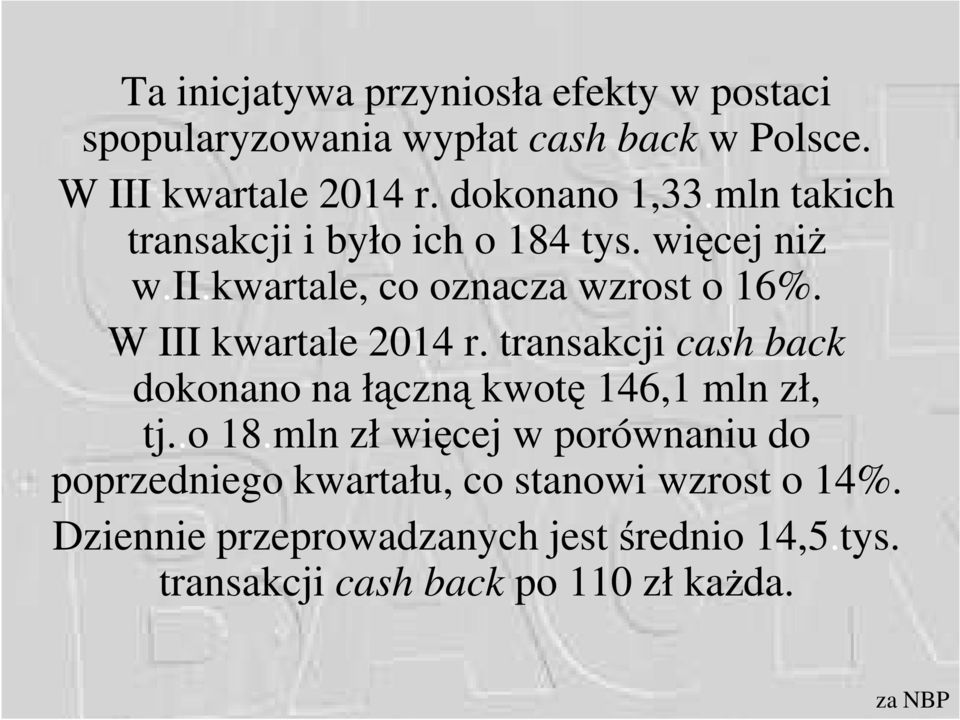 Ta inicjatywa przyniosła efekty w postaci spopularyzowania wypłat cash back w Polsce.

W III kwartale 2014 r. dokonano 1,33 mln takich transakcji i było ich o 184 tys. więcej niż w II kwartale, co oznacza wzrost o 16%.

W III kwartale 2014 r. transakcji cash back dokonano na łączną kwotę 146,1 mln zł, tj. o 18 mln zł więcej w porównaniu do poprzedniego kwartału, co stanowi wzrost o 14%.

Dziennie przeprowadzanych jest średnio 14,5 tys. transakcji cash back po 110 zł każda.

za NBP